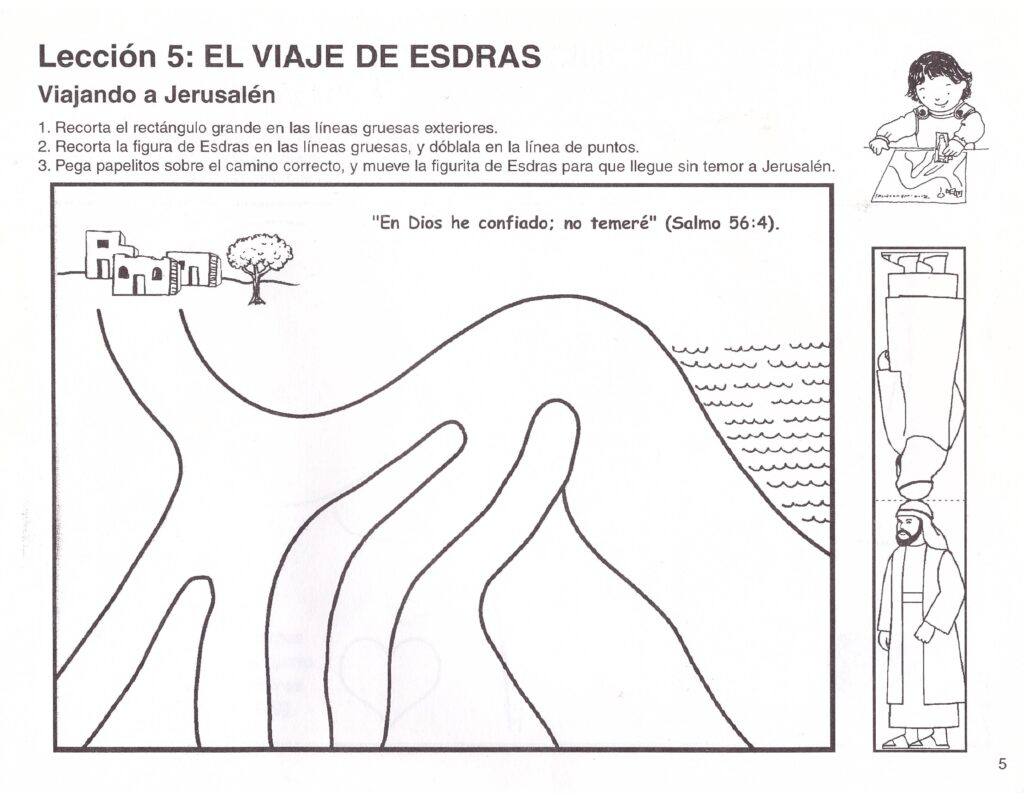 Lección 5: EL VIAJE DE ESDRAS
Viajando a Jerusalén

1. Recorta el rectángulo grande en las líneas gruesas exteriores.
2. Recorta la figura de Esdras en las líneas gruesas, y dóblala en la línea de puntos.
3. Pega papelitos sobre el camino correcto, y mueve la figurita de Esdras para que llegue sin temor a Jerusalén.

"En Dios he confiado; no temeré" (Salmo 56:4).

5